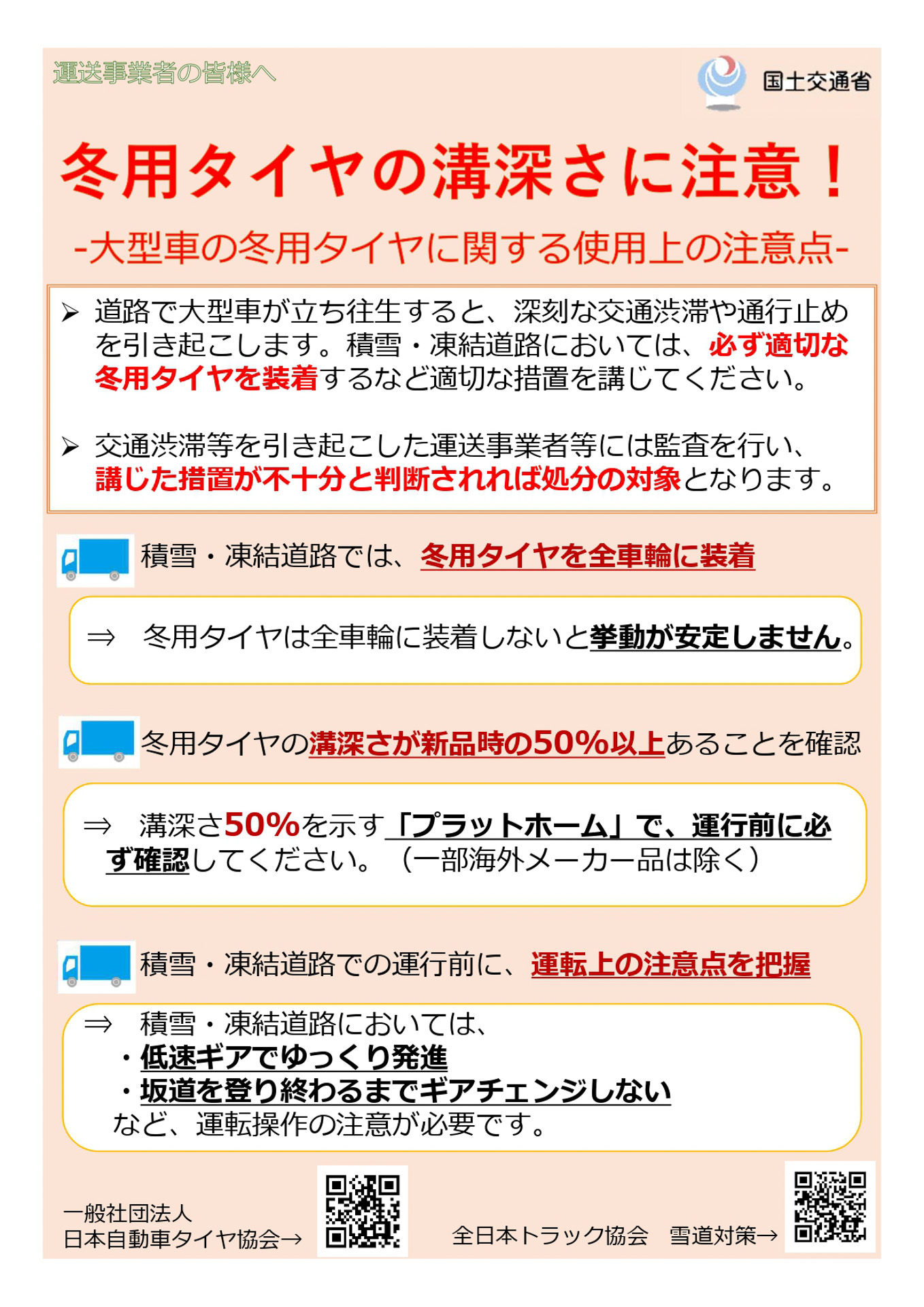 運送事業者の皆様へ

国土交通省

冬用タイヤの溝深さに注意！

-大型車の冬用タイヤに関する使用上の注意点-

➢ 道路で大型車が立ち往生すると、深刻な交通渋滞や通行止めを引き起こします。積雪・凍結道路においては、必ず適切な冬用タイヤを装着するなど適切な措置を講じてください。

➢ 交通渋滞等を引き起こした運送事業者等には監査を行い、講じた措置が不十分と判断されれば処分の対象となります。

積雪・凍結道路では、冬用タイヤを全車輪に装着

⇒ 冬用タイヤは全車輪に装着しないと挙動が安定しません。

冬用タイヤの溝深さが新品時の50%以上あることを確認

⇒ 溝深さ50%を示す「プラットホーム」で、運行前に必ず確認してください。（一部海外メーカー品は除く）

積雪・凍結道路での運行前に、運転上の注意点を把握

⇒ 積雪・凍結道路においては、
・低速ギアでゆっくり発進
・坂道を登り終わるまでギアチェンジしない
など、運転操作の注意が必要です。

一般社団法人
日本自動車タイヤ協会→

全日本トラック協会 雪道対策→